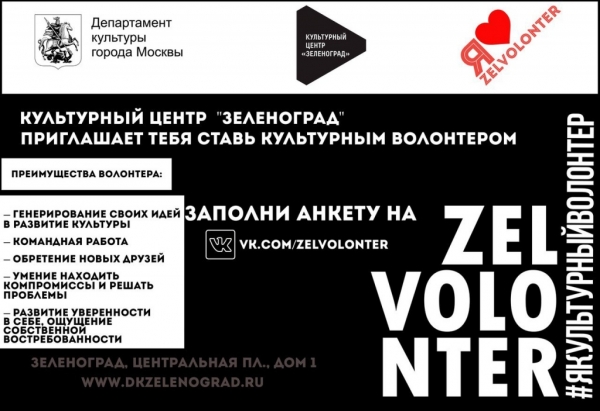 Департамент культуры города Москвы

КУЛЬТУРНЫЙ ЦЕНТР «ЗЕЛЕНОГРАД»

Я ZELVOLONTER

КУЛЬТУРНЫЙ ЦЕНТР "ЗЕЛЕНОГРАД"
ПРИГЛАШАЕТ ТЕБЯ СТАВЬ КУЛЬТУРНЫМ ВОЛОНТЕРОМ

ПРЕИМУЩЕСТВА ВОЛОНТЕРА:

– ГЕНЕРИРОВАНИЕ СВОИХ ИДЕЙ В РАЗВИТИЕ КУЛЬТУРЫ

– КОМАНДНАЯ РАБОТА

– ОБРЕТЕНИЕ НОВЫХ ДРУЗЕЙ

– УМЕНИЕ НАХОДИТЬ КОМПРОМИССЫ И РЕШАТЬ ПРОБЛЕМЫ

– РАЗВИТИЕ УВЕРЕННОСТИ В СЕБЕ, ОЩУЩЕНИЕ СОБСТВЕННОЙ ВОСТРЕБОВАННОСТИ

ЗАПОЛНИ АНКЕТУ НА

VK.COM/ZELVOLONTER

ZEL
VOLO
NTER

#ЯКУЛЬТУРНЫЙВОЛОНТЕР

ЗЕЛЕНОГРАД, ЦЕНТРАЛЬНАЯ ПЛ., ДОМ 1

WWW.DKZELENOGRAD.RU